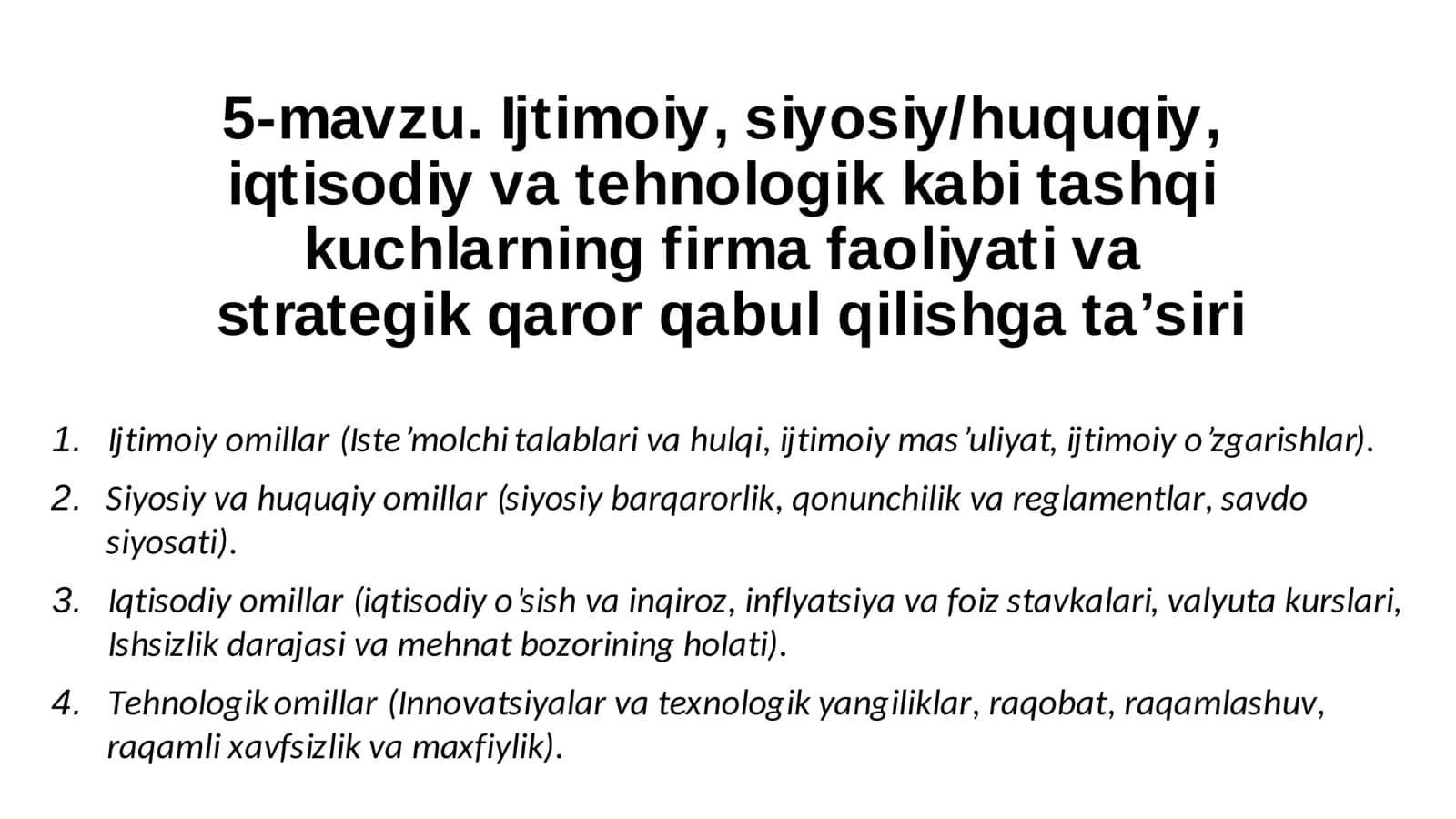 5-mavzu. Ijtimoiy, siyosiy/huquqiy, iqtisodiy va tehnologik kabi tashqi kuchlarning firma faoliyati va strategik qaror qabul qilishga ta’siri

1. Ijtimoiy omillar (Iste’molchi talablari va hulqi, ijtimoiy mas’uliyat, ijtimoiy o’zgarishlar).
2. Siyosiy va huquqiy omillar (siyosiy barqarorlik, qonunchilik va reglamentlar, savdo siyosati).
3. Iqtisodiy omillar (iqtisodiy o'sish va inqiroz, inflyatsiya va foiz stavkalari, valyuta kurslari, Ishsizlik darajasi va mehnat bozorining holati).
4. Tehnologik omillar (Innovatsiyalar va texnologik yangiliklar, raqobat, raqamlashuv, raqamli xavfsizlik va maxfiylik).